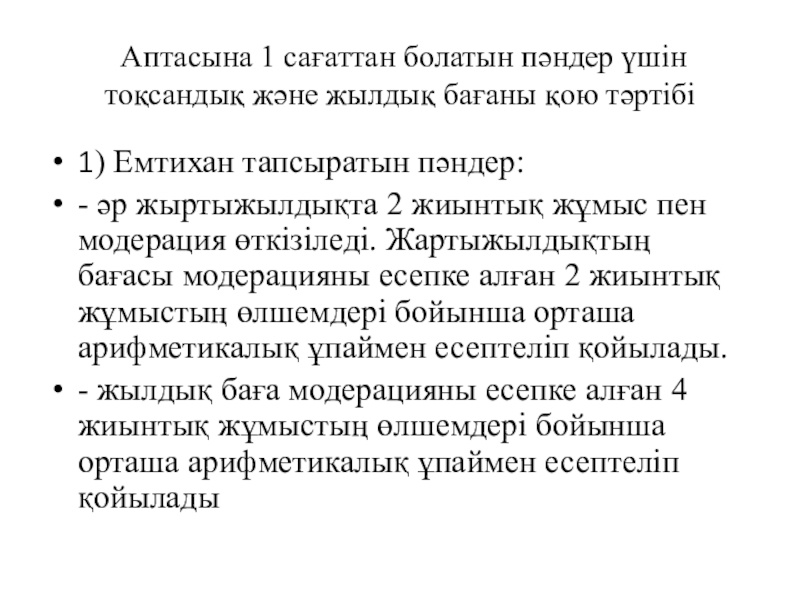 Аптасына 1 сағаттан болатын пәндер үшін тоқсандық және жылдық бағаны қою тәртібі

• 1) Емтихан тапсыратын пәндер:

• - әр жыртыжылдықта 2 жиынтық жұмыс пен модерация өткізіледі. Жартыжылдықтың бағасы модерацияны есепке алған 2 жиынтық жұмыстың өлшемдері бойынша орташа арифметикалық ұпаймен есептеліп қойылады.

• - жылдық баға модерацияны есепке алған 4 жиынтық жұмыстың өлшемдері бойынша орташа арифметикалық ұпаймен есептеліп қойылады